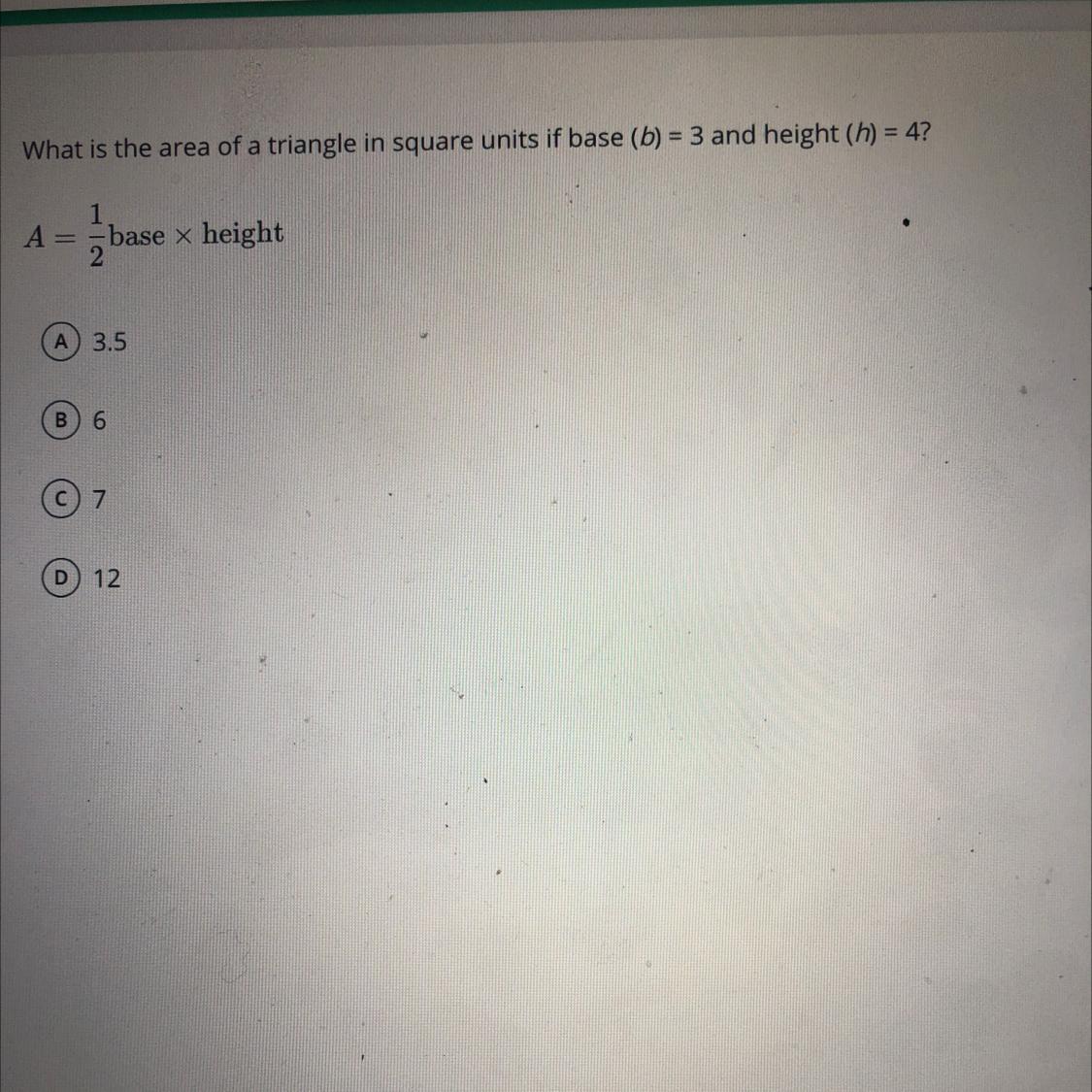 What is the area of a triangle in square units if base (b) = 3 and height (h) = 4?

$A = \frac{1}{2}\text{base} \times \text{height}$

A 3.5

B 6

C 7

D 12